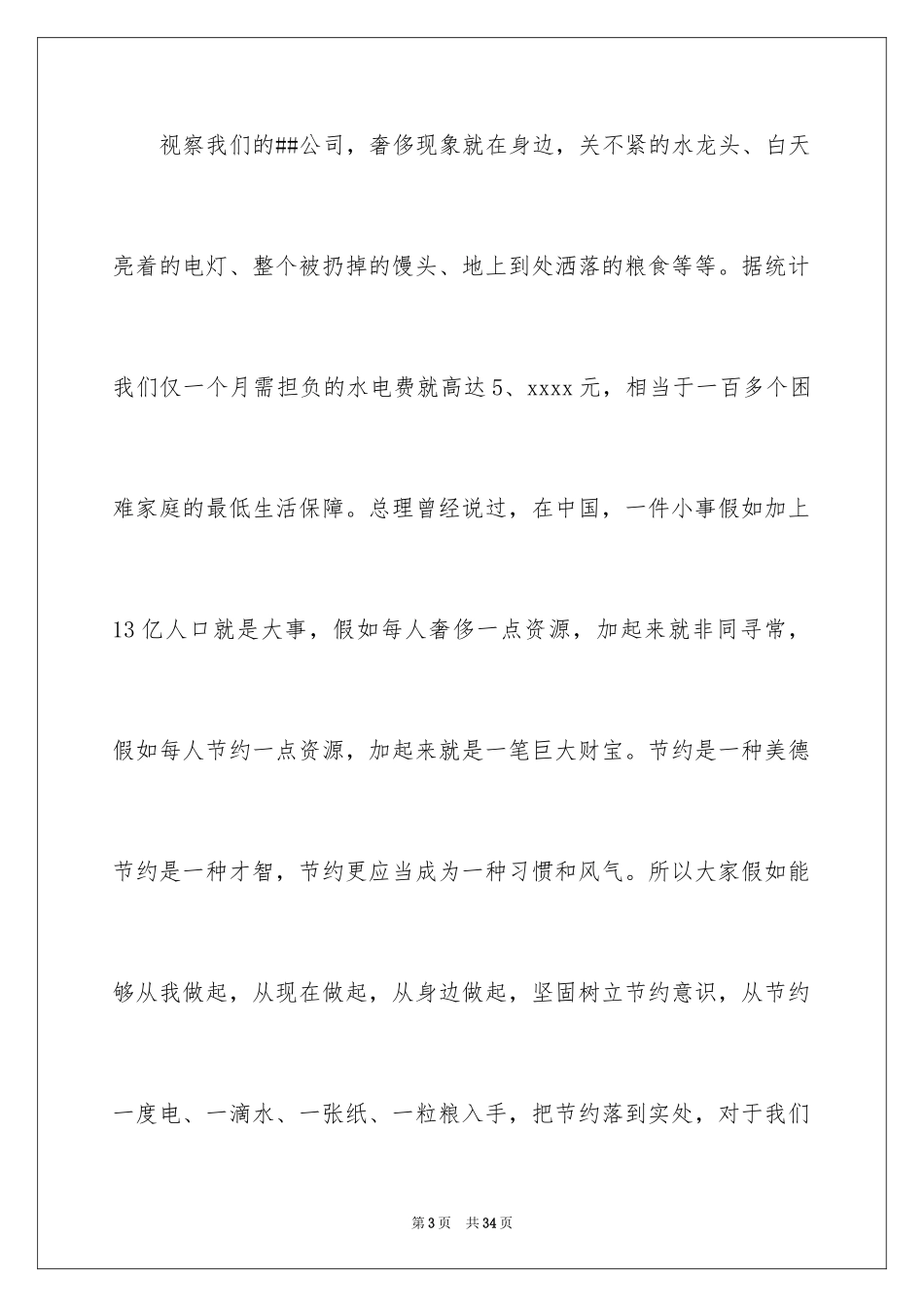 视察我们的##公司，奢侈现象就在身边，关不紧的水龙头、白天亮着的电灯、整个被扔掉的馒头、地上到处洒落的粮食等等。据统计我们仅一个月需担负的水电费就高达5、xxxx元，相当于一百多个困难家庭的最低生活保障。总理曾经说过，在中国，一件小事假如加上13亿人口就是大事，假如每人奢侈一点资源，加起来就非同寻常，假如每人节约一点资源，加起来就是一笔巨大财宝。节约是一种美德节约是一种才智，节约更应当成为一种习惯和风气。所以大家假如能够从我做起，从现在做起，从身边做起，坚固树立节约意识，从节约一度电、一滴水、一张纸、一粒粮入手，把节约落到实处，对于我们

第3页　共34页